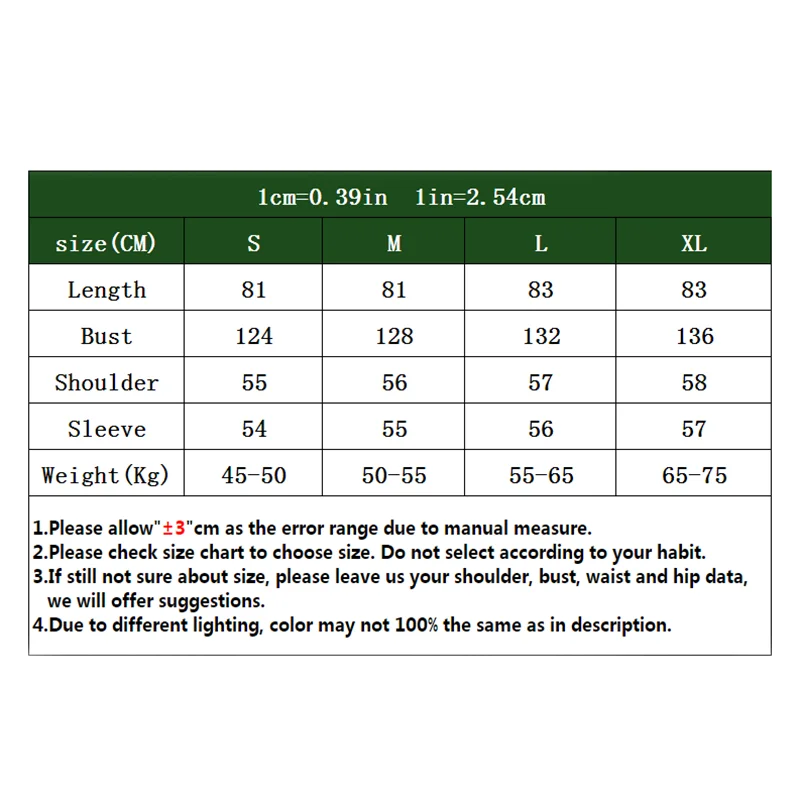 1cm=0.39in 1in=2.54cm

| size(CM) | S | M | L | XL |
|---|---|---|---|---|
| Length | 81 | 81 | 83 | 83 |
| Bust | 124 | 128 | 132 | 136 |
| Shoulder | 55 | 56 | 57 | 58 |
| Sleeve | 54 | 55 | 56 | 57 |
| Weight(Kg) | 45-50 | 50-55 | 55-65 | 65-75 |

1.Please allow"±3"cm as the error range due to manual measure.
2.Please check size chart to choose size. Do not select according to your habit.
3.If still not sure about size, please leave us your shoulder, bust, waist and hip data, we will offer suggestions.
4.Due to different lighting, color may not 100% the same as in description.